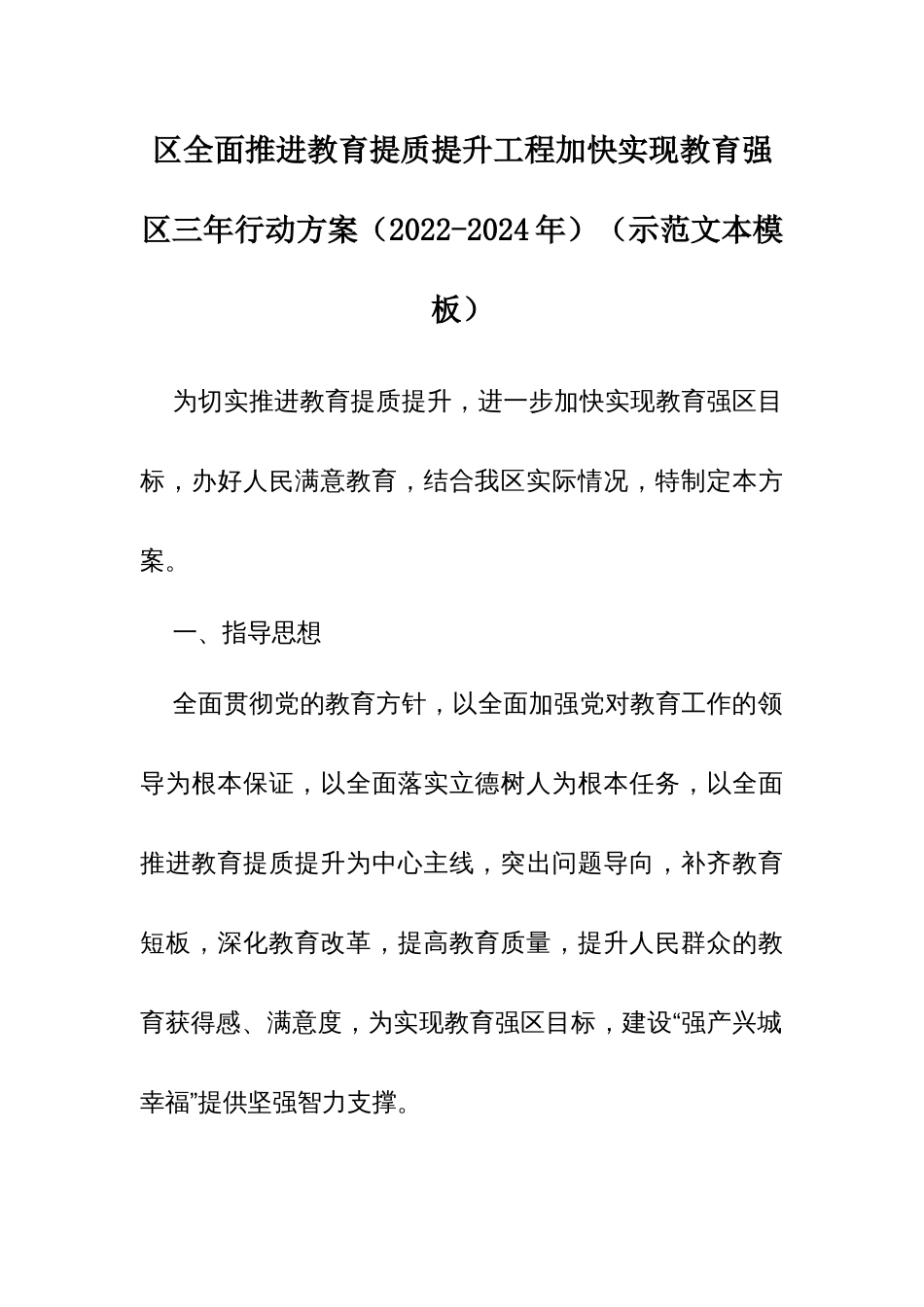 区全面推进教育提质提升工程加快实现教育强区三年行动方案（2022-2024年）（示范文本模板）

为切实推进教育提质提升，进一步加快实现教育强区目标，办好人民满意教育，结合我区实际情况，特制定本方案。

一、指导思想

全面贯彻党的教育方针，以全面加强党对教育工作的领导为根本保证，以全面落实立德树人为根本任务，以全面推进教育提质提升为中心主线，突出问题导向，补齐教育短板，深化教育改革，提高教育质量，提升人民群众的教育获得感、满意度，为实现教育强区目标，建设“强产兴城幸福”提供坚强智力支撑。